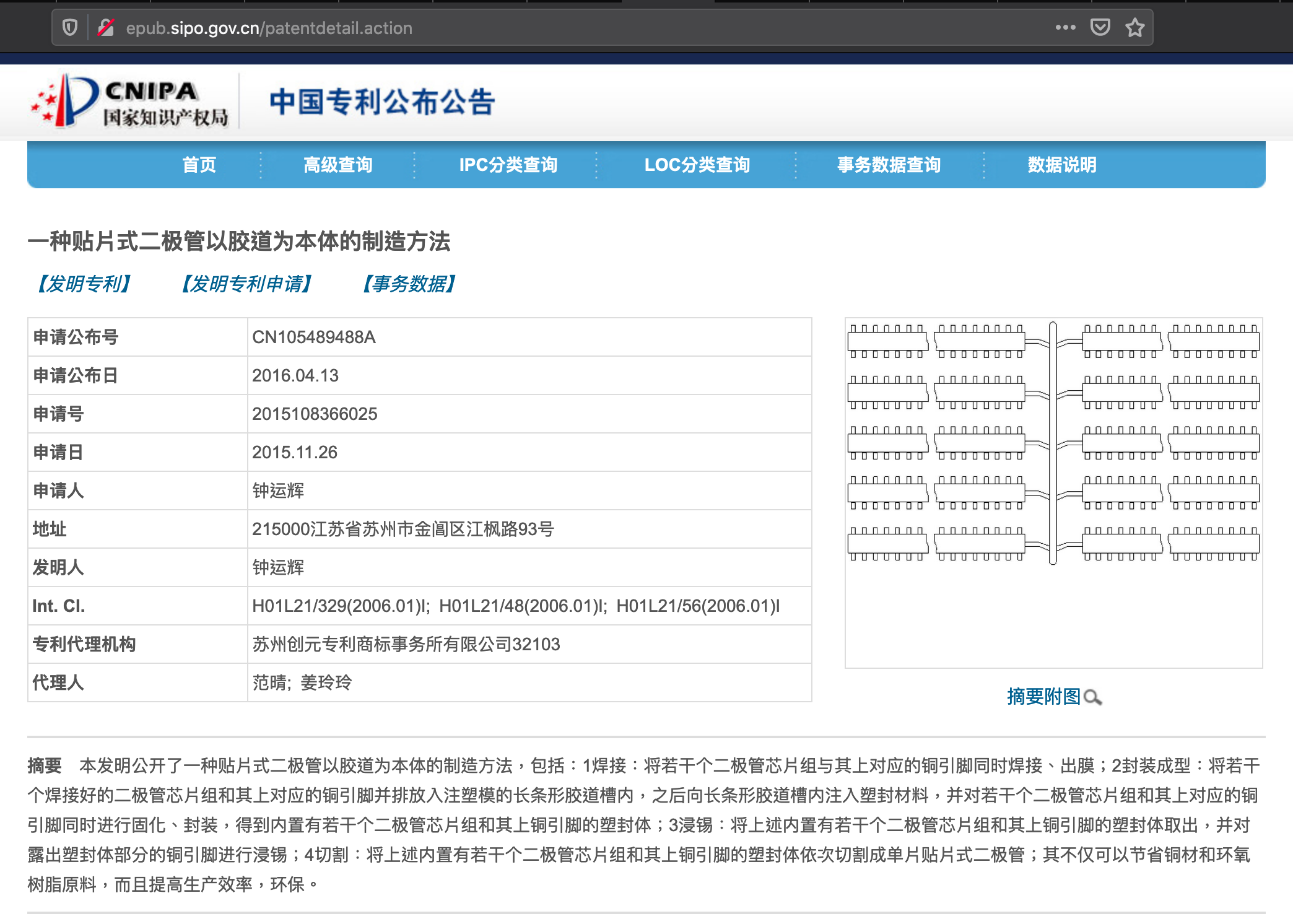 epub.sipo.gov.cn/patentdetail.action

CNIPA 国家知识产权局

中国专利公布公告

首页 高级查询 IPC分类查询 LOC分类查询 事务数据查询 数据说明

一种贴片式二极管以胶道为本体的制造方法

【发明专利】 【发明专利申请】 【事务数据】

| 申请公布号 | CN105489488A |
|---|---|
| 申请公布日 | 2016.04.13 |
| 申请号 | 2015108366025 |
| 申请日 | 2015.11.26 |
| 申请人 | 钟运辉 |
| 地址 | 215000江苏省苏州市金阊区江枫路93号 |
| 发明人 | 钟运辉 |
| Int. Cl. | H01L21/329(2006.01)I; H01L21/48(2006.01)I; H01L21/56(2006.01)I |
| 专利代理机构 | 苏州创元专利商标事务所有限公司32103 |
| 代理人 | 范晴; 姜玲玲 |

摘要附图

摘要 本发明公开了一种贴片式二极管以胶道为本体的制造方法，包括：1焊接：将若干个二极管芯片组与其上对应的铜引脚同时焊接、出膜；2封装成型：将若干个焊接好的二极管芯片组和其上对应的铜引脚并排放入注塑模的长条形胶道槽内，之后向长条形胶道槽内注入塑封材料，并对若干个二极管芯片组和其上对应的铜引脚同时进行固化、封装，得到内置有若干个二极管芯片组和其上铜引脚的塑封体；3浸锡：将上述内置有若干个二极管芯片组和其上铜引脚的塑封体取出，并对露出塑封体部分的铜引脚进行浸锡；4切割：将上述内置有若干个二极管芯片组和其上铜引脚的塑封体依次切割成单片贴片式二极管；其不仅可以节省铜材和环氧树脂原料，而且提高生产效率，环保。